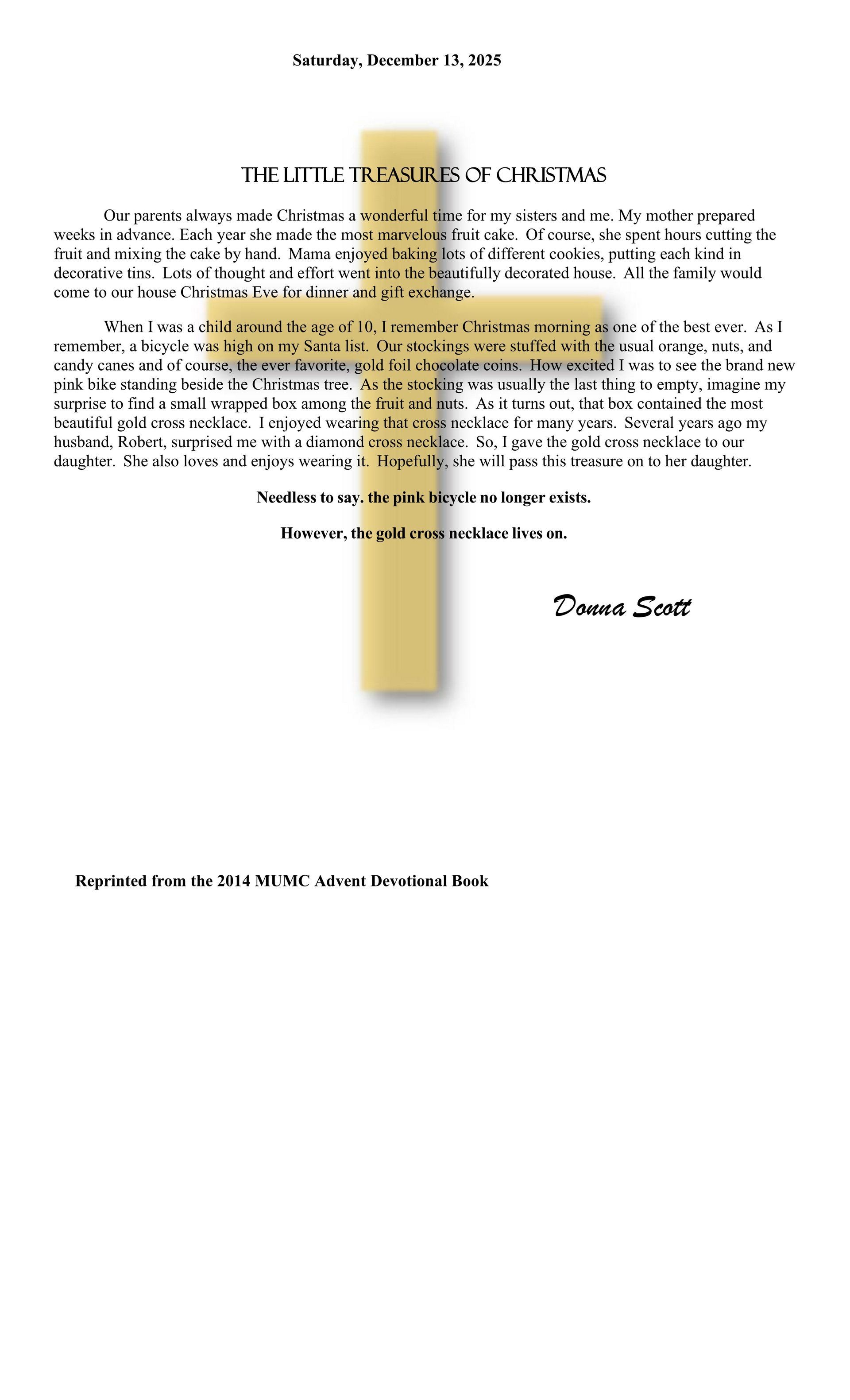 Saturday, December 13, 2025

THE LITTLE TREASURES OF CHRISTMAS

Our parents always made Christmas a wonderful time for my sisters and me. My mother prepared weeks in advance. Each year she made the most marvelous fruit cake. Of course, she spent hours cutting the fruit and mixing the cake by hand. Mama enjoyed baking lots of different cookies, putting each kind in decorative tins. Lots of thought and effort went into the beautifully decorated house. All the family would come to our house Christmas Eve for dinner and gift exchange.

When I was a child around the age of 10, I remember Christmas morning as one of the best ever. As I remember, a bicycle was high on my Santa list. Our stockings were stuffed with the usual orange, nuts, and candy canes and of course, the ever favorite, gold foil chocolate coins. How excited I was to see the brand new pink bike standing beside the Christmas tree. As the stocking was usually the last thing to empty, imagine my surprise to find a small wrapped box among the fruit and nuts. As it turns out, that box contained the most beautiful gold cross necklace. I enjoyed wearing that cross necklace for many years. Several years ago my husband, Robert, surprised me with a diamond cross necklace. So, I gave the gold cross necklace to our daughter. She also loves and enjoys wearing it. Hopefully, she will pass this treasure on to her daughter.

Needless to say. the pink bicycle no longer exists.

However, the gold cross necklace lives on.

Donna Scott

Reprinted from the 2014 MUMC Advent Devotional Book